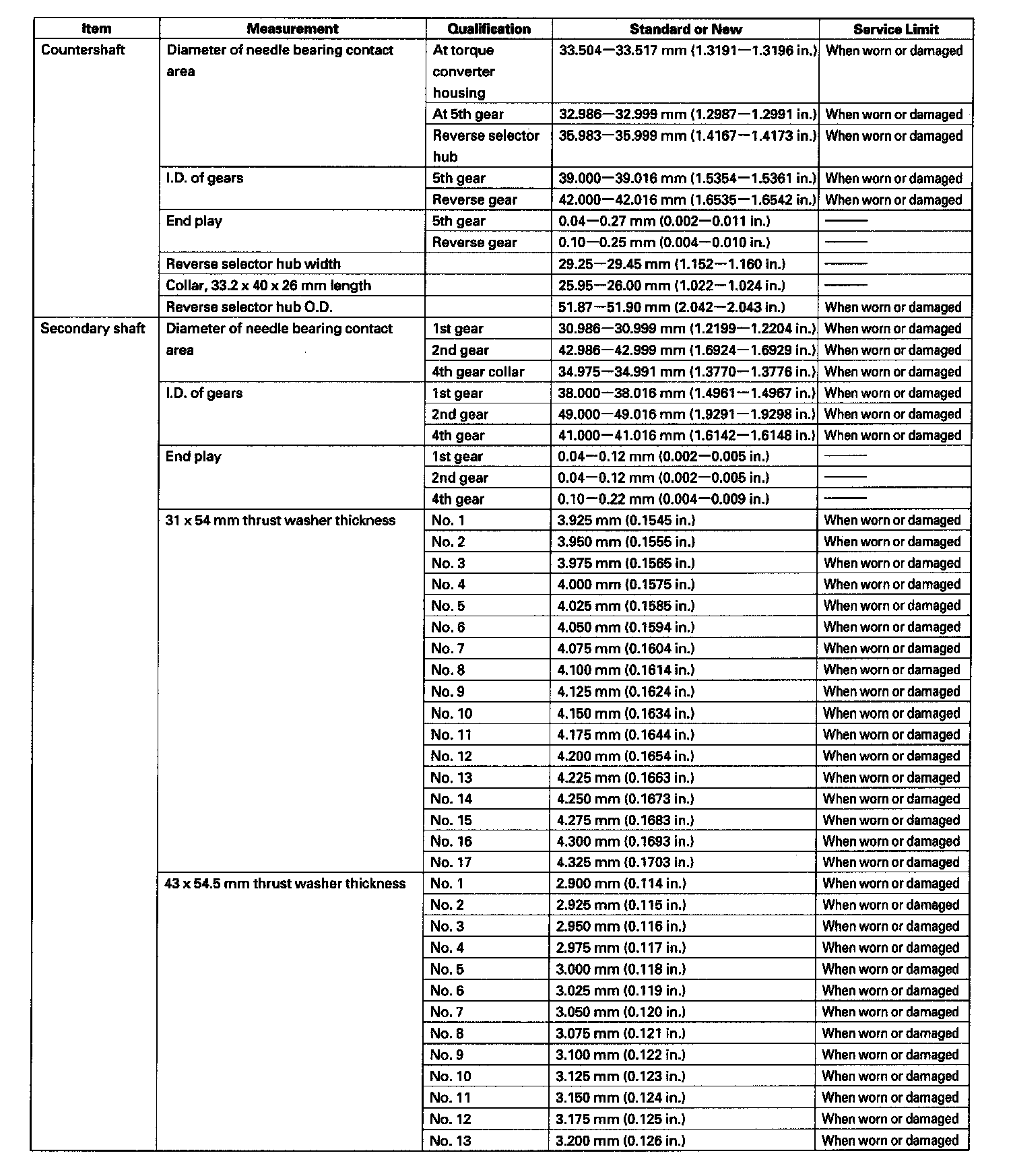 | Item | Measurement | Qualification | Standard or New | Service Limit |
|---|---|---|---|---|
| Countershaft | Diameter of needle bearing contact area | At torque converter housing | 33.504—33.517 mm (1.3191—1.3196 in.) | When worn or damaged |
| | | At 5th gear | 32.986—32.999 mm (1.2987—1.2991 in.) | When worn or damaged |
| | | Reverse selector hub | 35.983—35.999 mm (1.4167—1.4173 in.) | When worn or damaged |
| | I.D. of gears | 5th gear | 39.000—39.016 mm (1.5354—1.5361 in.) | When worn or damaged |
| | | Reverse gear | 42.000—42.016 mm (1.6535—1.6542 in.) | When worn or damaged |
| | End play | 5th gear | 0.04—0.27 mm (0.002—0.011 in.) | —— |
| | | Reverse gear | 0.10—0.25 mm (0.004—0.010 in.) | —— |
| | Reverse selector hub width | | 29.25—29.45 mm (1.152—1.160 in.) | —— |
| | Collar, 33.2 x 40 x 26 mm length | | 25.95—26.00 mm (1.022—1.024 in.) | —— |
| | Reverse selector hub O.D. | | 51.87—51.90 mm (2.042—2.043 in.) | When worn or damaged |
| Secondary shaft | Diameter of needle bearing contact area | 1st gear | 30.986—30.999 mm (1.2199—1.2204 in.) | When worn or damaged |
| | | 2nd gear | 42.986—42.999 mm (1.6924—1.6929 in.) | When worn or damaged |
| | | 4th gear collar | 34.975—34.991 mm (1.3770—1.3776 in.) | When worn or damaged |
| | I.D. of gears | 1st gear | 38.000—38.016 mm (1.4961—1.4967 in.) | When worn or damaged |
| | | 2nd gear | 49.000—49.016 mm (1.9291—1.9298 in.) | When worn or damaged |
| | | 4th gear | 41.000—41.016 mm (1.6142—1.6148 in.) | When worn or damaged |
| | End play | 1st gear | 0.04—0.12 mm (0.002—0.005 in.) | —— |
| | | 2nd gear | 0.04—0.12 mm (0.002—0.005 in.) | —— |
| | | 4th gear | 0.10—0.22 mm (0.004—0.009 in.) | —— |
| | 31 x 54 mm thrust washer thickness | No. 1 | 3.925 mm (0.1545 in.) | When worn or damaged |
| | | No. 2 | 3.950 mm (0.1555 in.) | When worn or damaged |
| | | No. 3 | 3.975 mm (0.1565 in.) | When worn or damaged |
| | | No. 4 | 4.000 mm (0.1575 in.) | When worn or damaged |
| | | No. 5 | 4.025 mm (0.1585 in.) | When worn or damaged |
| | | No. 6 | 4.050 mm (0.1594 in.) | When worn or damaged |
| | | No. 7 | 4.075 mm (0.1604 in.) | When worn or damaged |
| | | No. 8 | 4.100 mm (0.1614 in.) | When worn or damaged |
| | | No. 9 | 4.125 mm (0.1624 in.) | When worn or damaged |
| | | No. 10 | 4.150 mm (0.1634 in.) | When worn or damaged |
| | | No. 11 | 4.175 mm (0.1644 in.) | When worn or damaged |
| | | No. 12 | 4.200 mm (0.1654 in.) | When worn or damaged |
| | | No. 13 | 4.225 mm (0.1663 in.) | When worn or damaged |
| | | No. 14 | 4.250 mm (0.1673 in.) | When worn or damaged |
| | | No. 15 | 4.275 mm (0.1683 in.) | When worn or damaged |
| | | No. 16 | 4.300 mm (0.1693 in.) | When worn or damaged |
| | | No. 17 | 4.325 mm (0.1703 in.) | When worn or damaged |
| | 43 x 54.5 mm thrust washer thickness | No. 1 | 2.900 mm (0.114 in.) | When worn or damaged |
| | | No. 2 | 2.925 mm (0.115 in.) | When worn or damaged |
| | | No. 3 | 2.950 mm (0.116 in.) | When worn or damaged |
| | | No. 4 | 2.975 mm (0.117 in.) | When worn or damaged |
| | | No. 5 | 3.000 mm (0.118 in.) | When worn or damaged |
| | | No. 6 | 3.025 mm (0.119 in.) | When worn or damaged |
| | | No. 7 | 3.050 mm (0.120 in.) | When worn or damaged |
| | | No. 8 | 3.075 mm (0.121 in.) | When worn or damaged |
| | | No. 9 | 3.100 mm (0.122 in.) | When worn or damaged |
| | | No. 10 | 3.125 mm (0.123 in.) | When worn or damaged |
| | | No. 11 | 3.150 mm (0.124 in.) | When worn or damaged |
| | | No. 12 | 3.175 mm (0.125 in.) | When worn or damaged |
| | | No. 13 | 3.200 mm (0.126 in.) | When worn or damaged |